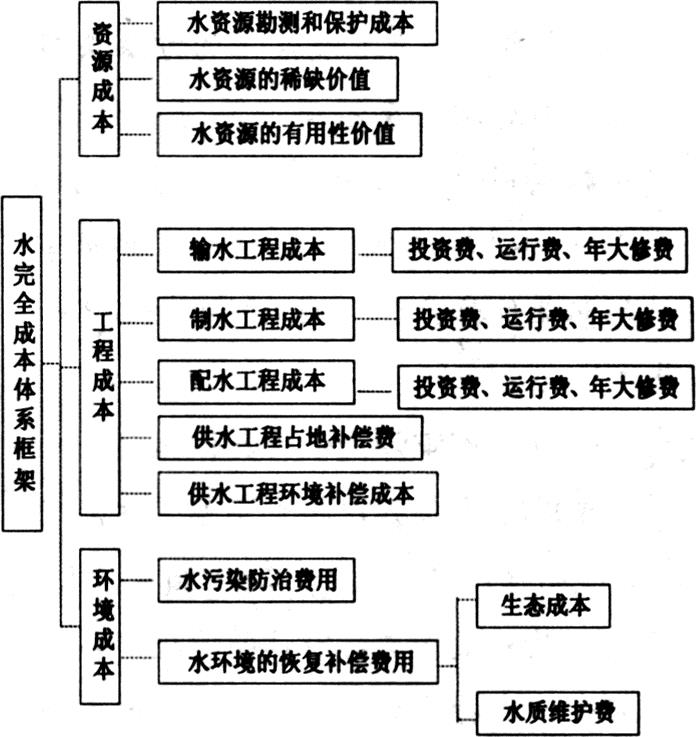 水完全成本体系框架

资源成本
水资源勘测和保护成本
水资源的稀缺价值
水资源的有用性价值

工程成本
输水工程成本
投资费、运行费、年大修费
制水工程成本
投资费、运行费、年大修费
配水工程成本
投资费、运行费、年大修费
供水工程占地补偿费
供水工程环境补偿成本

环境成本
水污染防治费用
水环境的恢复补偿费用
生态成本
水质维护费